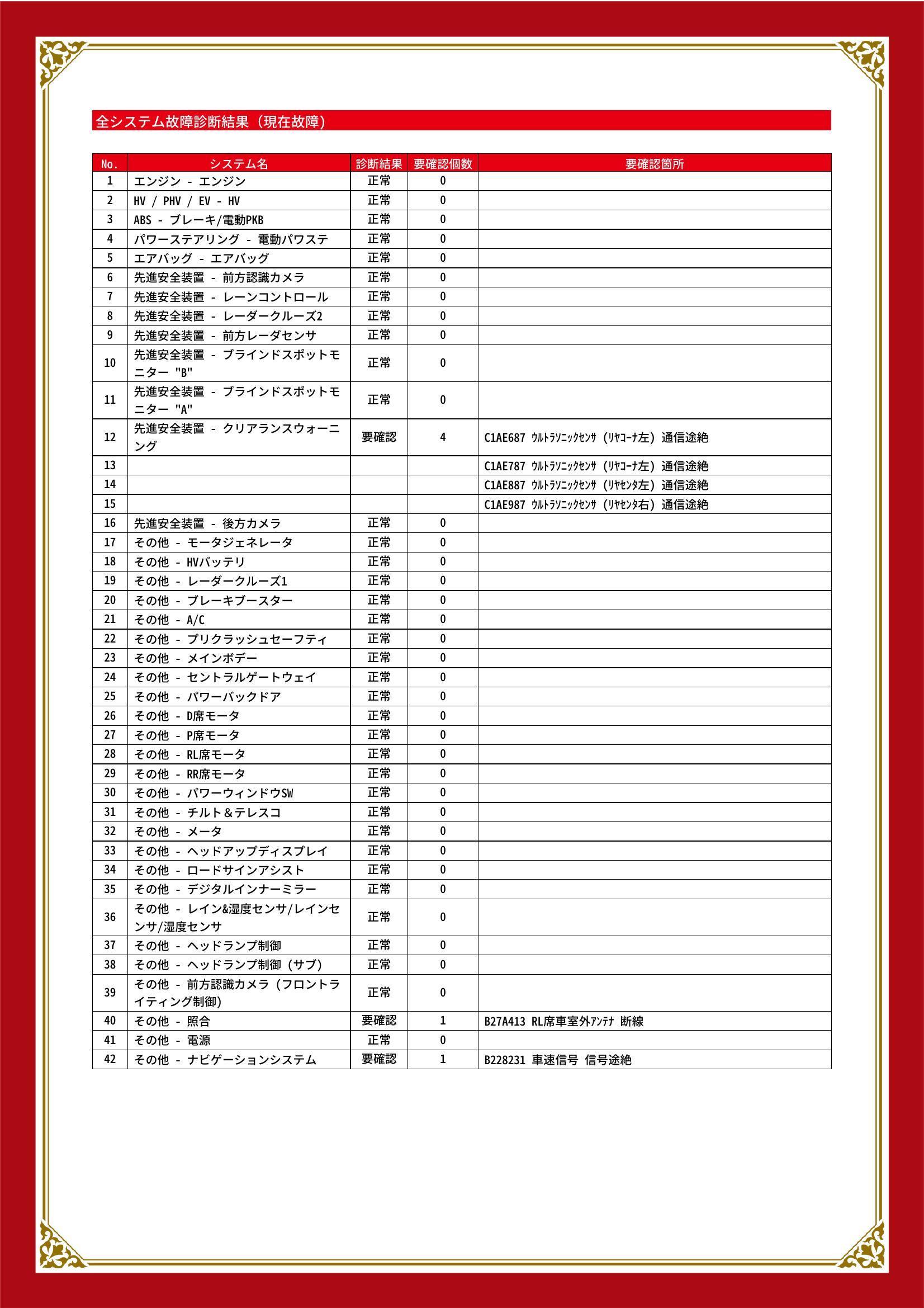 全システム故障診断結果（現在故障）

| No. | システム名 | 診断結果 | 要確認個数 | 要確認箇所 |
|---|---|---|---|---|
| 1 | エンジン - エンジン | 正常 | 0 | |
| 2 | HV / PHV / EV - HV | 正常 | 0 | |
| 3 | ABS - ブレーキ/電動PKB | 正常 | 0 | |
| 4 | パワーステアリング - 電動パワステ | 正常 | 0 | |
| 5 | エアバッグ - エアバッグ | 正常 | 0 | |
| 6 | 先進安全装置 - 前方認識カメラ | 正常 | 0 | |
| 7 | 先進安全装置 - レーンコントロール | 正常 | 0 | |
| 8 | 先進安全装置 - レーダークルーズ2 | 正常 | 0 | |
| 9 | 先進安全装置 - 前方レーダセンサ | 正常 | 0 | |
| 10 | 先進安全装置 - ブラインドスポットモニター "B" | 正常 | 0 | |
| 11 | 先進安全装置 - ブラインドスポットモニター "A" | 正常 | 0 | |
| 12 | 先進安全装置 - クリアランスウォーニング | 要確認 | 4 | C1AE687 ｳﾙﾄﾗｿﾆｯｸｾﾝｻ（ﾘﾔｺｰﾅ左）通信途絶 |
| 13 | | | | C1AE787 ｳﾙﾄﾗｿﾆｯｸｾﾝｻ（ﾘﾔｺｰﾅ左）通信途絶 |
| 14 | | | | C1AE887 ｳﾙﾄﾗｿﾆｯｸｾﾝｻ（ﾘﾔｾﾝﾀ左）通信途絶 |
| 15 | | | | C1AE987 ｳﾙﾄﾗｿﾆｯｸｾﾝｻ（ﾘﾔｾﾝﾀ右）通信途絶 |
| 16 | 先進安全装置 - 後方カメラ | 正常 | 0 | |
| 17 | その他 - モータジェネレータ | 正常 | 0 | |
| 18 | その他 - HVバッテリ | 正常 | 0 | |
| 19 | その他 - レーダークルーズ1 | 正常 | 0 | |
| 20 | その他 - ブレーキブースター | 正常 | 0 | |
| 21 | その他 - A/C | 正常 | 0 | |
| 22 | その他 - プリクラッシュセーフティ | 正常 | 0 | |
| 23 | その他 - メインボデー | 正常 | 0 | |
| 24 | その他 - セントラルゲートウェイ | 正常 | 0 | |
| 25 | その他 - パワーバックドア | 正常 | 0 | |
| 26 | その他 - D席モータ | 正常 | 0 | |
| 27 | その他 - P席モータ | 正常 | 0 | |
| 28 | その他 - RL席モータ | 正常 | 0 | |
| 29 | その他 - RR席モータ | 正常 | 0 | |
| 30 | その他 - パワーウィンドウSW | 正常 | 0 | |
| 31 | その他 - チルト＆テレスコ | 正常 | 0 | |
| 32 | その他 - メータ | 正常 | 0 | |
| 33 | その他 - ヘッドアップディスプレイ | 正常 | 0 | |
| 34 | その他 - ロードサインアシスト | 正常 | 0 | |
| 35 | その他 - デジタルインナーミラー | 正常 | 0 | |
| 36 | その他 - レイン&湿度センサ/レインセンサ/湿度センサ | 正常 | 0 | |
| 37 | その他 - ヘッドランプ制御 | 正常 | 0 | |
| 38 | その他 - ヘッドランプ制御（サブ） | 正常 | 0 | |
| 39 | その他 - 前方認識カメラ（フロントライティング制御） | 正常 | 0 | |
| 40 | その他 - 照合 | 要確認 | 1 | B27A413 RL席車室外ｱﾝﾃﾅ 断線 |
| 41 | その他 - 電源 | 正常 | 0 | |
| 42 | その他 - ナビゲーションシステム | 要確認 | 1 | B228231 車速信号 信号途絶 |